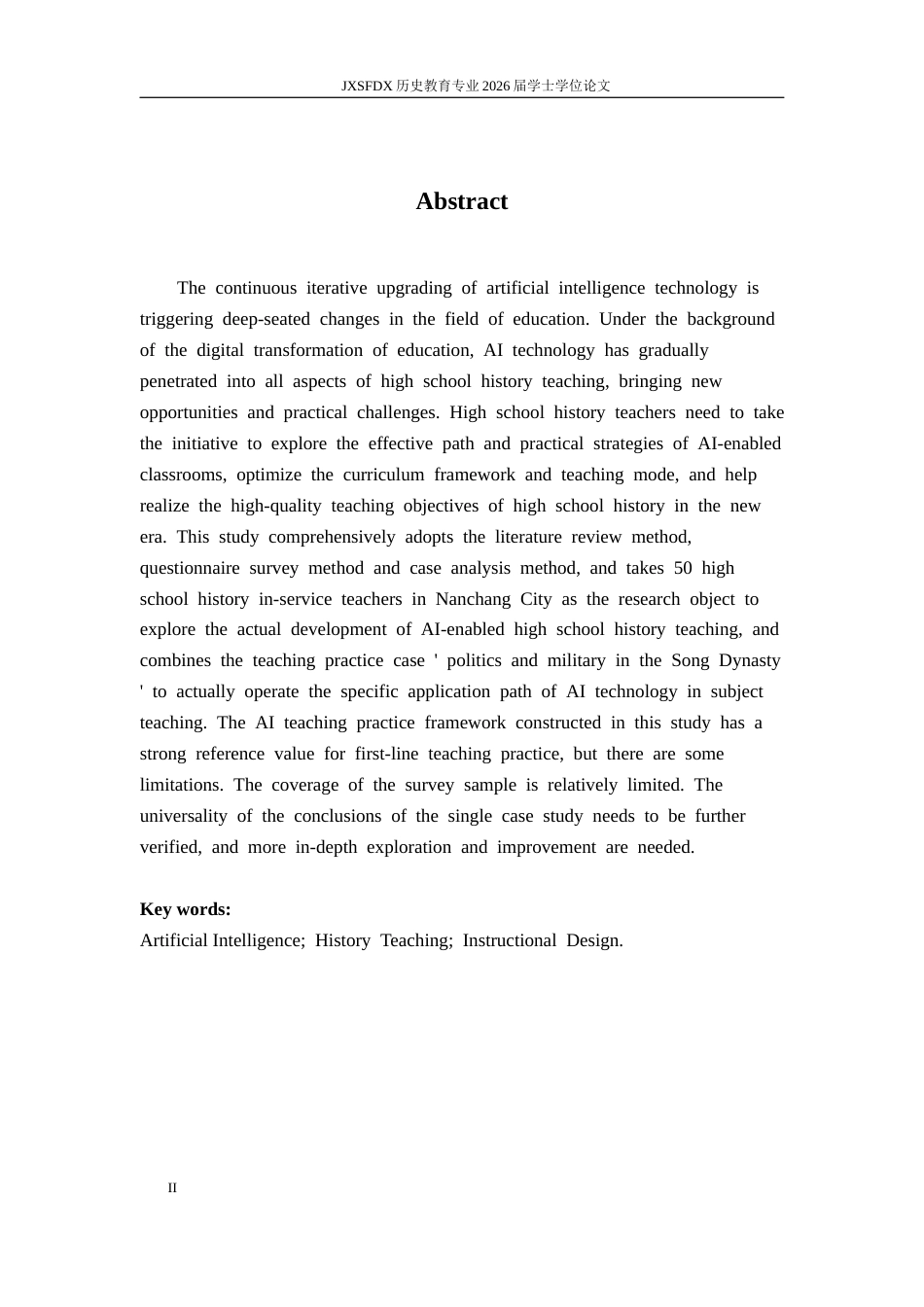 JXSFDX历史教育专业2026届学士学位论文

Abstract

The continuous iterative upgrading of artificial intelligence technology is triggering deep-seated changes in the field of education. Under the background of the digital transformation of education, AI technology has gradually penetrated into all aspects of high school history teaching, bringing new opportunities and practical challenges. High school history teachers need to take the initiative to explore the effective path and practical strategies of AI-enabled classrooms, optimize the curriculum framework and teaching mode, and help realize the high-quality teaching objectives of high school history in the new era. This study comprehensively adopts the literature review method, questionnaire survey method and case analysis method, and takes 50 high school history in-service teachers in Nanchang City as the research object to explore the actual development of AI-enabled high school history teaching, and combines the teaching practice case ' politics and military in the Song Dynasty ' to actually operate the specific application path of AI technology in subject teaching. The AI teaching practice framework constructed in this study has a strong reference value for first-line teaching practice, but there are some limitations. The coverage of the survey sample is relatively limited. The universality of the conclusions of the single case study needs to be further verified, and more in-depth exploration and improvement are needed.

Key words:
Artificial Intelligence; History Teaching; Instructional Design.

II